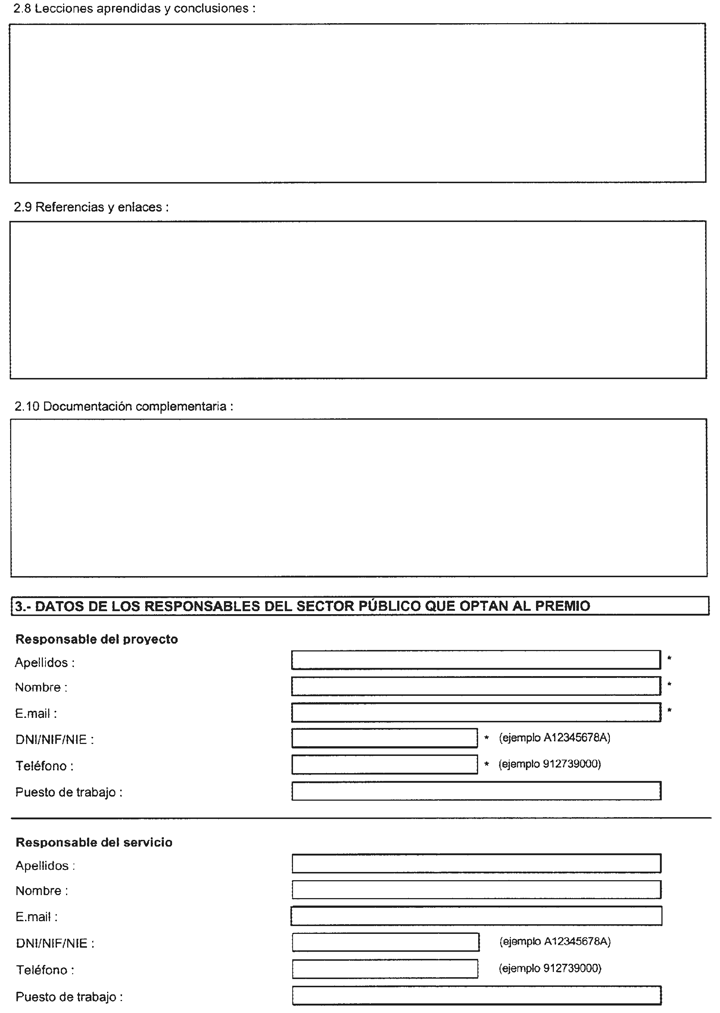 2.8 Lecciones aprendidas y conclusiones :

2.9 Referencias y enlaces :

2.10 Documentación complementaria :

3.- DATOS DE LOS RESPONSABLES DEL SECTOR PÚBLICO QUE OPTAN AL PREMIO

Responsable del proyecto

Apellidos : *

Nombre : *

E.mail : *

DNI/NIF/NIE : * (ejemplo A12345678A)

Teléfono : * (ejemplo 912739000)

Puesto de trabajo :

Responsable del servicio

Apellidos :

Nombre :

E.mail :

DNI/NIF/NIE : (ejemplo A12345678A)

Teléfono : (ejemplo 912739000)

Puesto de trabajo :